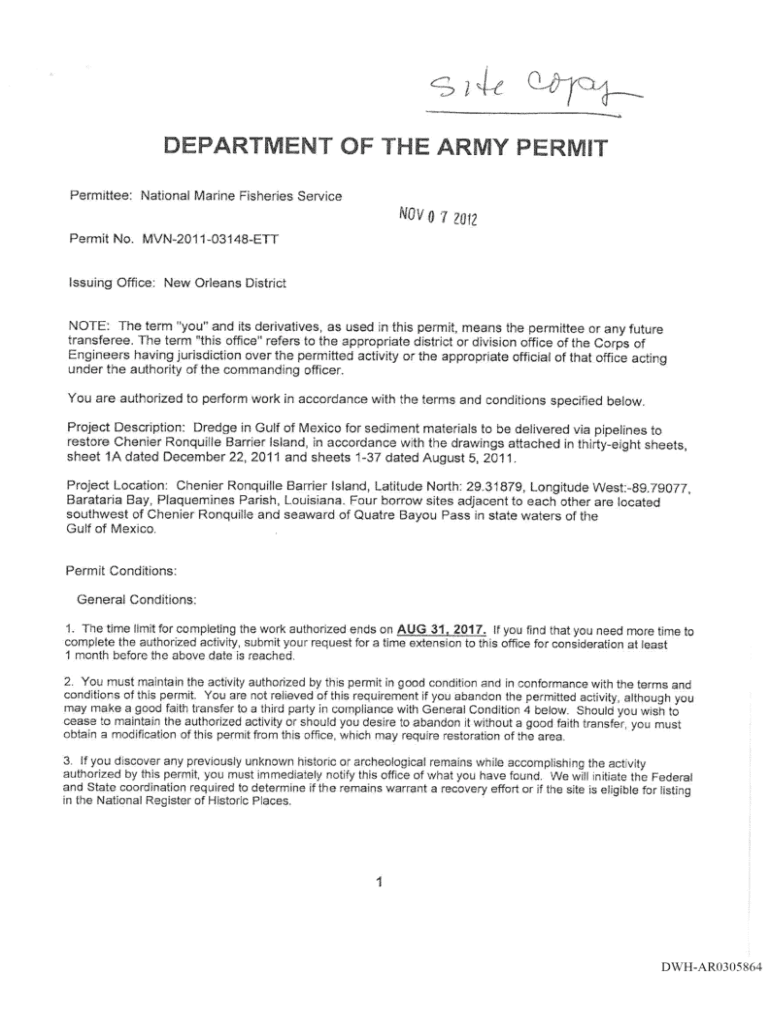 Site Copy

DEPARTMENT OF THE ARMY PERMIT

Permittee: National Marine Fisheries Service

NOV 0 7 2012

Permit No. MVN-2011-03148-ETT

Issuing Office: New Orleans District

NOTE: The term "you" and its derivatives, as used in this permit, means the permittee or any future transferee. The term "this office" refers to the appropriate district or division office of the Corps of Engineers having jurisdiction over the permitted activity or the appropriate official of that office acting under the authority of the commanding officer.

You are authorized to perform work in accordance with the terms and conditions specified below.

Project Description: Dredge in Gulf of Mexico for sediment materials to be delivered via pipelines to restore Chenier Ronquille Barrier Island, in accordance with the drawings attached in thirty-eight sheets, sheet 1A dated December 22, 2011 and sheets 1-37 dated August 5, 2011.

Project Location: Chenier Ronquille Barrier Island, Latitude North: 29.31879, Longitude West:-89.79077, Barataria Bay, Plaquemines Parish, Louisiana. Four borrow sites adjacent to each other are located southwest of Chenier Ronquille and seaward of Quatre Bayou Pass in state waters of the Gulf of Mexico.

Permit Conditions:

General Conditions:

1. The time limit for completing the work authorized ends on AUG 31, 2017. If you find that you need more time to complete the authorized activity, submit your request for a time extension to this office for consideration at least 1 month before the above date is reached.

2. You must maintain the activity authorized by this permit in good condition and in conformance with the terms and conditions of this permit. You are not relieved of this requirement if you abandon the permitted activity, although you may make a good faith transfer to a third party in compliance with General Condition 4 below. Should you wish to cease to maintain the authorized activity or should you desire to abandon it without a good faith transfer, you must obtain a modification of this permit from this office, which may require restoration of the area.

3. If you discover any previously unknown historic or archeological remains while accomplishing the activity authorized by this permit, you must immediately notify this office of what you have found. We will initiate the Federal and State coordination required to determine if the remains warrant a recovery effort or if the site is eligible for listing in the National Register of Historic Places.

1

DWH-AR0305864